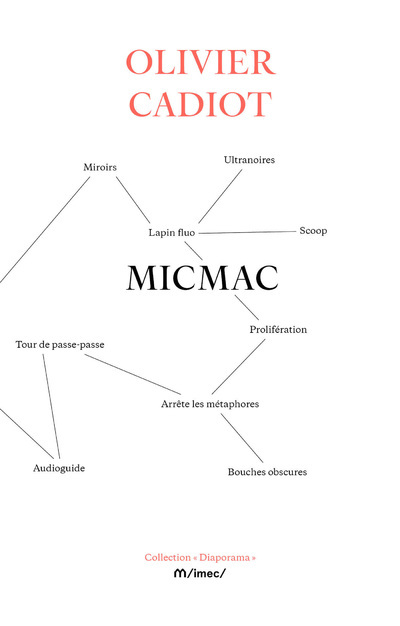 OLIVIER
CADIOT

Miroirs

Ultranoires

Lapin fluo

Scoop

MICMAC

Prolifération

Tour de passe-passe

Arrête les métaphores

Audioguide

Bouches obscures

Collection « Diaporama »

m/imec/